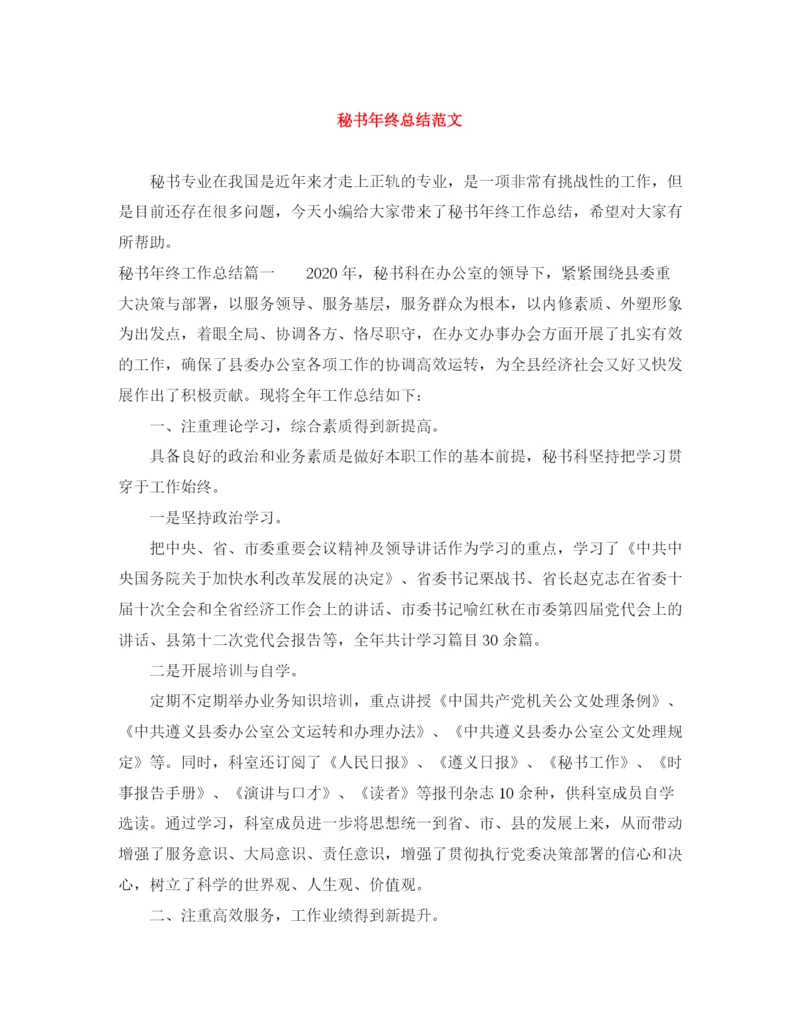 秘书年终总结范文

秘书专业在我国是近年来才走上正轨的专业，是一项非常有挑战性的工作，但是目前还存在很多问题，今天小编给大家带来了秘书年终工作总结，希望对大家有所帮助。

秘书年终工作总结篇一　　2020年，秘书科在办公室的领导下，紧紧围绕县委重大决策与部署，以服务领导、服务基层，服务群众为根本，以内修素质、外塑形象为出发点，着眼全局、协调各方、恪尽职守，在办文办事办会方面开展了扎实有效的工作，确保了县委办公室各项工作的协调高效运转，为全县经济社会又好又快发展作出了积极贡献。现将全年工作总结如下：

一、注重理论学习，综合素质得到新提高。

具备良好的政治和业务素质是做好本职工作的基本前提，秘书科坚持把学习贯穿于工作始终。

一是坚持政治学习。

把中央、省、市委重要会议精神及领导讲话作为学习的重点，学习了《中共中央国务院关于加快水利改革发展的决定》、省委书记栗战书、省长赵克志在省委十届十次全会和全省经济工作会上的讲话、市委书记喻红秋在市委第四届党代会上的讲话、县第十二次党代会报告等，全年共计学习篇目30余篇。

二是开展培训与自学。

定期不定期举办业务知识培训，重点讲授《中国共产党机关公文处理条例》、《中共遵义县委办公室公文运转和办理办法》、《中共遵义县委办公室公文处理规定》等。同时，科室还订阅了《人民日报》、《遵义日报》、《秘书工作》、《时事报告手册》、《演讲与口才》、《读者》等报刊杂志10余种，供科室成员自学选读。通过学习，科室成员进一步将思想统一到省、市、县的发展上来，从而带动增强了服务意识、大局意识、责任意识，增强了贯彻执行党委决策部署的信心和决心，树立了科学的世界观、人生观、价值观。

二、注重高效服务，工作业绩得到新提升。